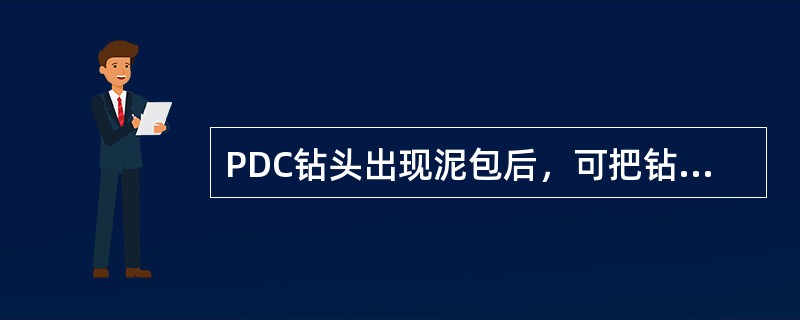 PDC钻头出现泥包后，可把钻...